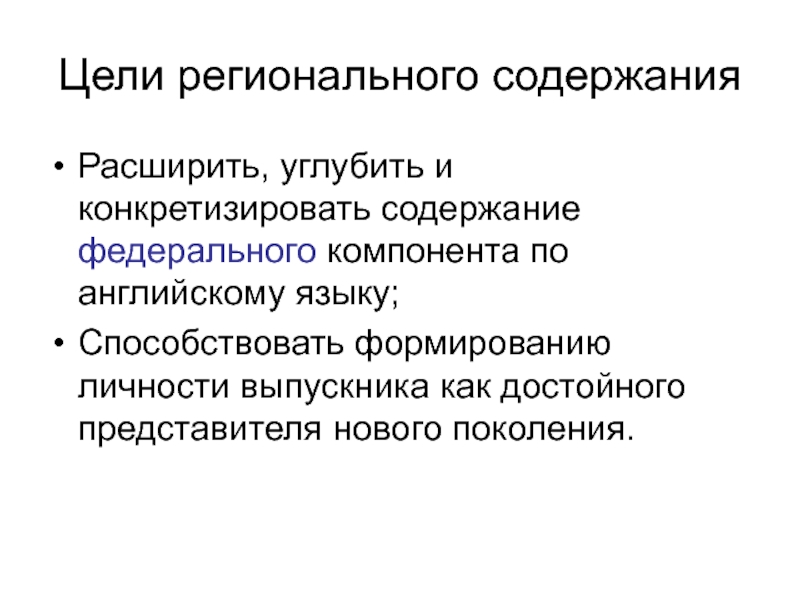 Цели регионального содержания

• Расширить, углубить и конкретизировать содержание федерального компонента по английскому языку;
• Способствовать формированию личности выпускника как достойного представителя нового поколения.